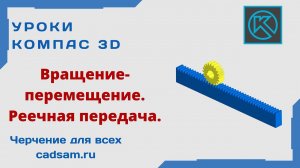 УРОКИ КОМПАС 3D

K

Вращение-перемещение. Реечная передача.

Черчение для всех
cadsam.ru